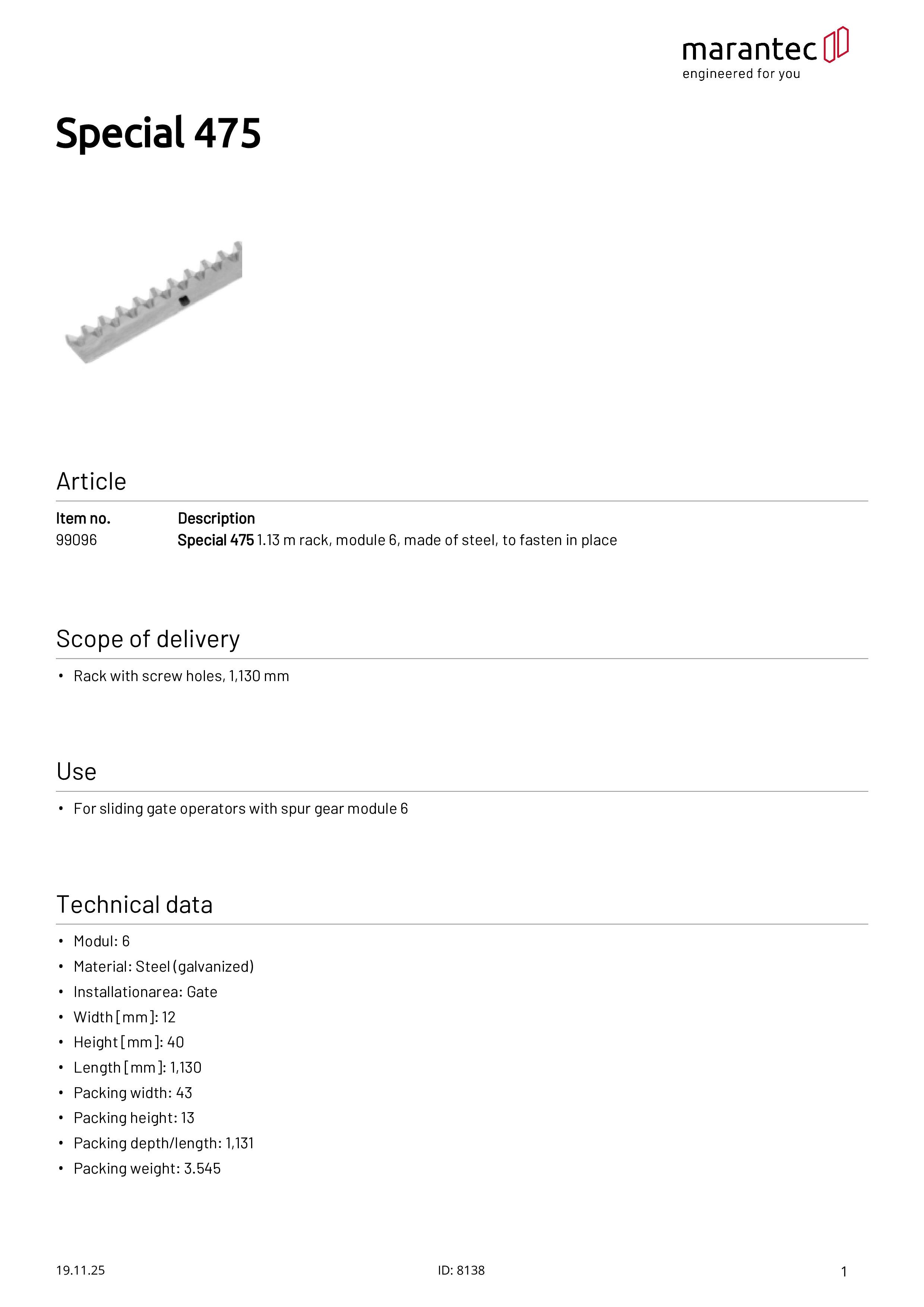 marantec
engineered for you

Special 475

Article

| Item no. | Description |
|---|---|
| 99096 | Special 475 1.13 m rack, module 6, made of steel, to fasten in place |

Scope of delivery

• Rack with screw holes, 1,130 mm

Use

• For sliding gate operators with spur gear module 6

Technical data

• Modul: 6
• Material: Steel (galvanized)
• Installationarea: Gate
• Width [mm]: 12
• Height [mm]: 40
• Length [mm]: 1,130
• Packing width: 43
• Packing height: 13
• Packing depth/length: 1,131
• Packing weight: 3.545

19.11.25
ID: 8138
1